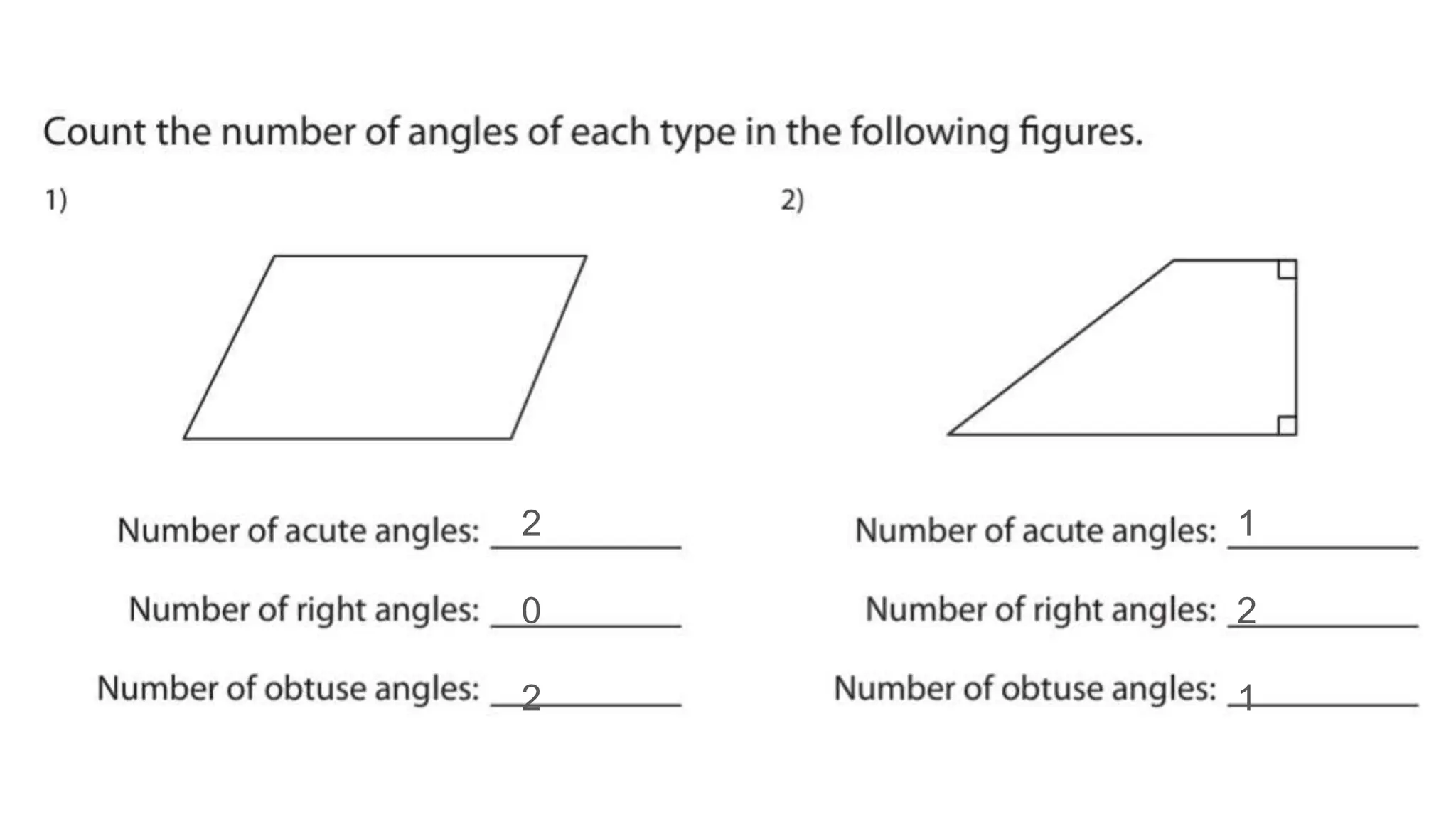 Count the number of angles of each type in the following figures.

1)

Number of acute angles: 2

Number of right angles: 0

Number of obtuse angles: 2

2)

Number of acute angles: 1

Number of right angles: 2

Number of obtuse angles: 1